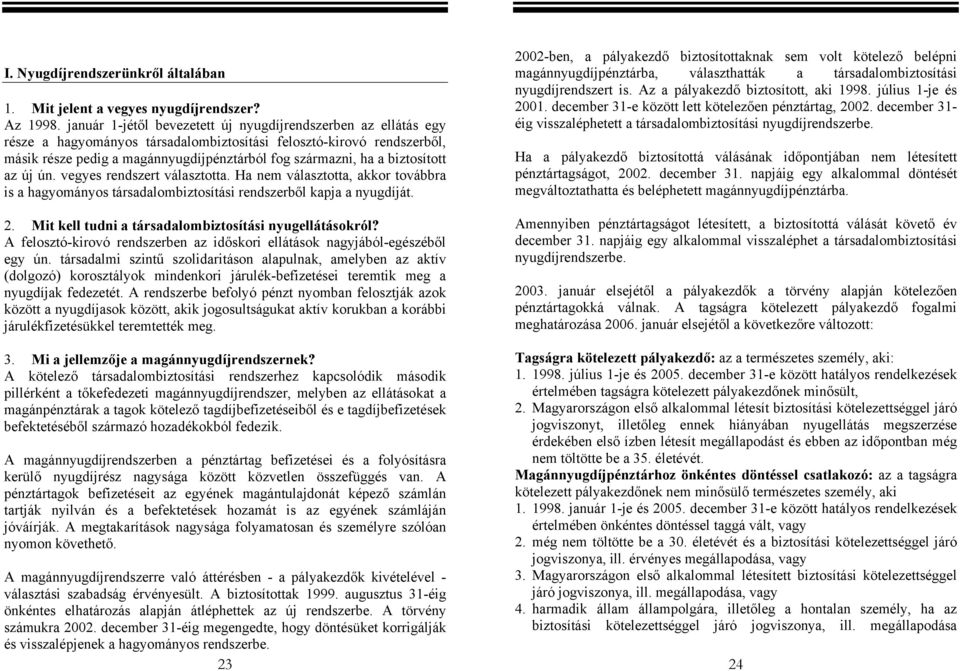 I. Nyugdíjrendszerünkről általában

1. Mit jelent a vegyes nyugdíjrendszer?

Az 1998. január 1-jétől bevezetett új nyugdíjrendszerben az ellátás egy része a hagyományos társadalombiztosítási felosztó-kirovó rendszerből, másik része pedig a magánnyugdíjpénztárból fog származni, ha a biztosított az új ún. vegyes rendszert választotta. Ha nem választotta, akkor továbbra is a hagyományos társadalombiztosítási rendszerből kapja a nyugdíját.

2. Mit kell tudni a társadalombiztosítási nyugellátásokról?

A felosztó-kirovó rendszerben az időskori ellátások nagyjából-egészéből egy ún. társadalmi szintű szolidaritáson alapulnak, amelyben az aktív (dolgozó) korosztályok mindenkori járulék-befizetései teremtik meg a nyugdíjak fedezetét. A rendszerbe befolyó pénzt nyomban felosztják azok között a nyugdíjasok között, akik jogosultságukat aktív korukban a korábbi járulékfizetésükkel teremtették meg.

3. Mi a jellemzője a magánnyugdíjrendszernek?

A kötelező társadalombiztosítási rendszerhez kapcsolódik második pillérként a tőkefedezeti magánnyugdíjrendszer, melyben az ellátásokat a magánpénztárak a tagok kötelező tagdíjbefizetéseiből és e tagdíjbefizetések befektetéséből származó hozadékokból fedezik.

A magánnyugdíjrendszerben a pénztártag befizetései és a folyósításra kerülő nyugdíjrész nagysága között közvetlen összefüggés van. A pénztártagok befizetéseit az egyének magántulajdonát képező számlán tartják nyilván és a befektetések hozamát is az egyének számláján jóváírják. A megtakarítások nagysága folyamatosan és személyre szólóan nyomon követhető.

A magánnyugdíjrendszerre való áttérésben - a pályakezdők kivételével - választási szabadság érvényesült. A biztosítottak 1999. augusztus 31-éig önkéntes elhatározás alapján átléphettek az új rendszerbe. A törvény számukra 2002. december 31-éig megengedte, hogy döntésüket korrigálják és visszalépjenek a hagyományos rendszerbe.

23

2002-ben, a pályakezdő biztosítottaknak sem volt kötelező belépni magánnyugdíjpénztárba, választhatták a társadalombiztosítási nyugdíjrendszert is. Az a pályakezdő biztosított, aki 1998. július 1-je és 2001. december 31-e között lett kötelezően pénztártag, 2002. december 31-éig visszaléphetett a társadalombiztosítási nyugdíjrendszerbe.

Ha a pályakezdő biztosítottá válásának időpontjában nem létesített pénztártagságot, 2002. december 31. napjáig egy alkalommal döntését megváltoztathatta és beléphetett magánnyugdíjpénztárba.

Amennyiben pénztártagságot létesített, a biztosítottá válását követő év december 31. napjáig egy alkalommal visszaléphet a társadalombiztosítási nyugdíjrendszerbe.

2003. január elsejétől a pályakezdők a törvény alapján kötelezően pénztártagokká válnak. A tagságra kötelezett pályakezdő fogalmi meghatározása 2006. január elsejétől a következőre változott:

Tagságra kötelezett pályakezdő: az a természetes személy, aki:
1. 1998. július 1-je és 2005. december 31-e között hatályos rendelkezések értelmében tagságra kötelezett pályakezdőnek minősült,
2. Magyarországon első alkalommal létesít biztosítási kötelezettséggel járó jogviszonyt, illetőleg ennek hiányában nyugellátás megszerzése érdekében első ízben létesít megállapodást és ebben az időpontban még nem töltötte be a 35. életévét.

Magánnyugdíjpénztárhoz önkéntes döntéssel csatlakozó: az a tagságra kötelezett pályakezdőnek nem minősülő természetes személy, aki
1. 1998. január 1-je és 2005. december 31-e között hatályos rendelkezések értelmében önkéntes döntéssel taggá vált, vagy
2. még nem töltötte be a 30. életévét és a biztosítási kötelezettséggel járó jogviszonya, ill. érvényes megállapodása, vagy
3. Magyarországon első alkalommal létesített biztosítási kötelezettséggel járó jogviszonya, ill. megállapodása, vagy
4. harmadik állam állampolgára, illetőleg a hontalan személy, ha az biztosítási kötelezettséggel járó jogviszonya, ill. megállapodása

24